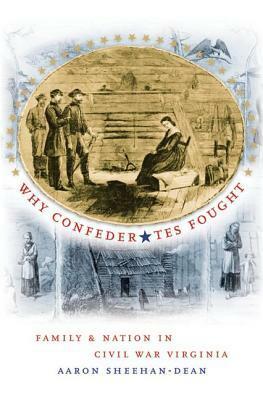 WHY CONFEDER★TES FOUGHT

FAMILY & NATION IN CIVIL WAR VIRGINIA

AARON SHEEHAN-DEAN